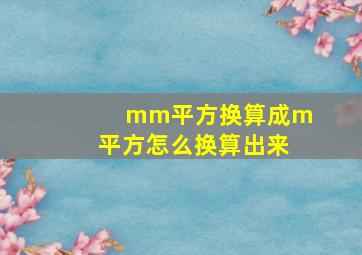 mm平方换算成m平方怎么换算出来